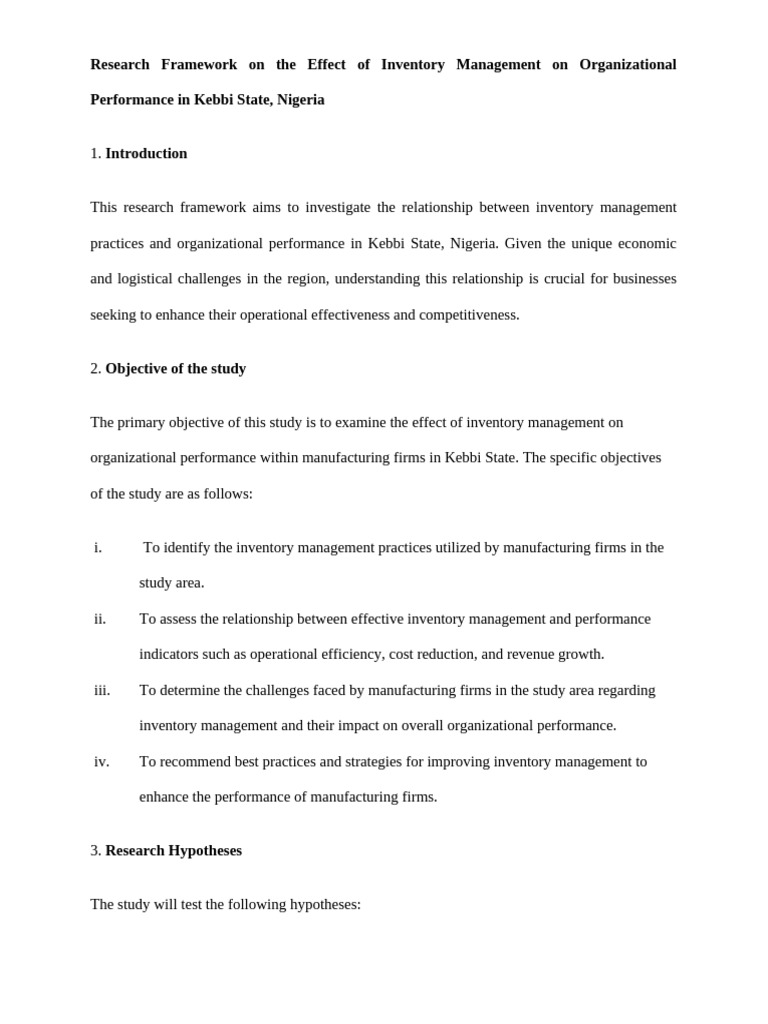 Research Framework on the Effect of Inventory Management on Organizational Performance in Kebbi State, Nigeria

1. Introduction

This research framework aims to investigate the relationship between inventory management practices and organizational performance in Kebbi State, Nigeria. Given the unique economic and logistical challenges in the region, understanding this relationship is crucial for businesses seeking to enhance their operational effectiveness and competitiveness.

2. Objective of the study

The primary objective of this study is to examine the effect of inventory management on organizational performance within manufacturing firms in Kebbi State. The specific objectives of the study are as follows:

i. To identify the inventory management practices utilized by manufacturing firms in the study area.

ii. To assess the relationship between effective inventory management and performance indicators such as operational efficiency, cost reduction, and revenue growth.

iii. To determine the challenges faced by manufacturing firms in the study area regarding inventory management and their impact on overall organizational performance.

iv. To recommend best practices and strategies for improving inventory management to enhance the performance of manufacturing firms.

3. Research Hypotheses

The study will test the following hypotheses: